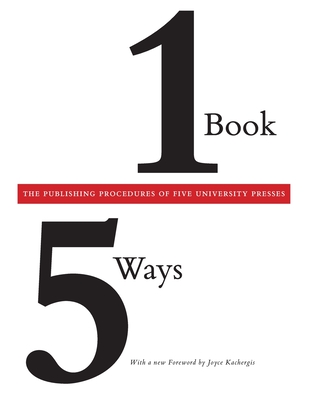 1 Book

THE PUBLISHING PROCEDURES OF FIVE UNIVERSITY PRESSES

5 Ways

With a new Foreword by Joyce Kachergis